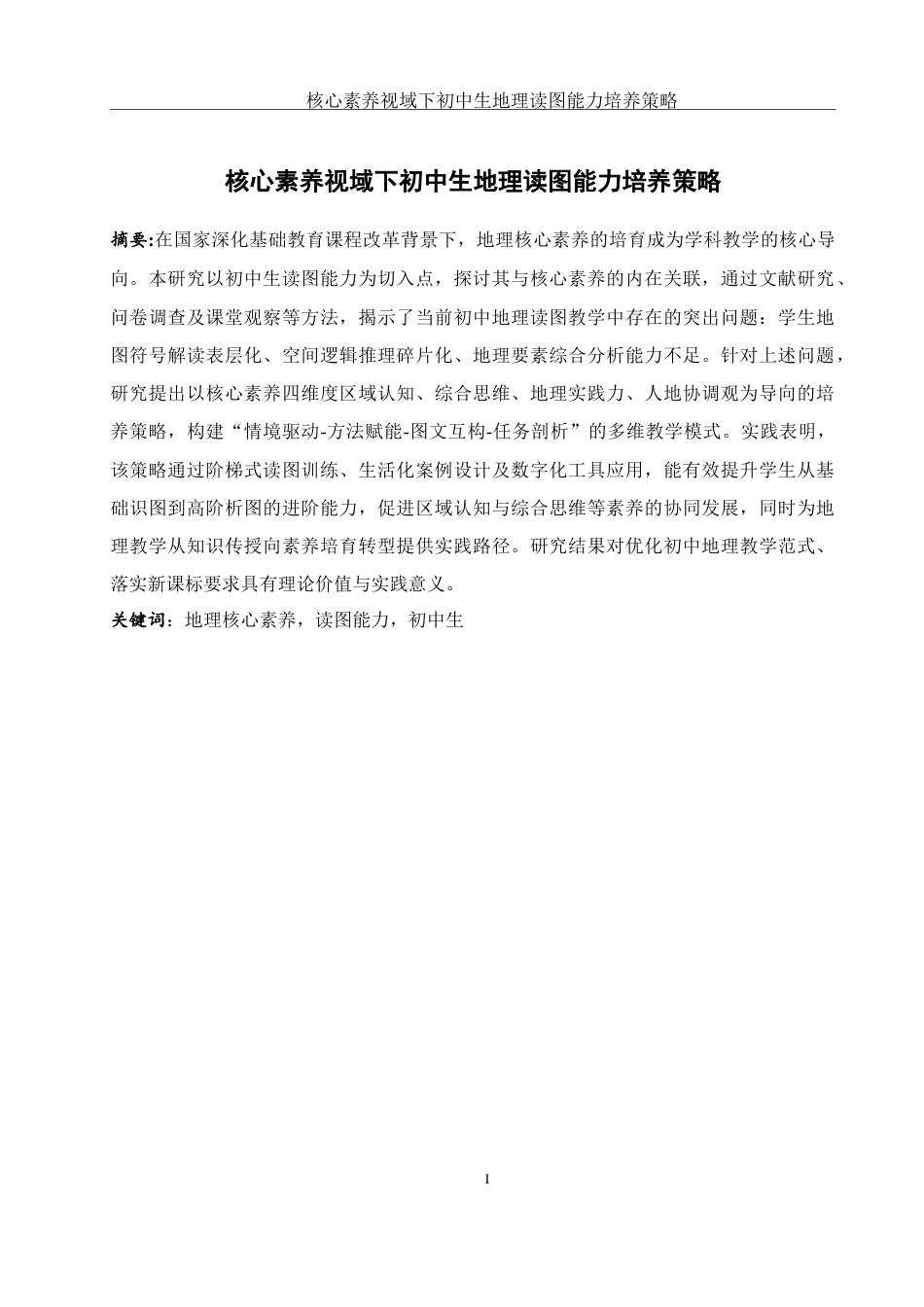 核心素养视域下初中生地理读图能力培养策略

核心素养视域下初中生地理读图能力培养策略

摘要:在国家深化基础教育课程改革背景下，地理核心素养的培育成为学科教学的核心导向。本研究以初中生读图能力为切入点，探讨其与核心素养的内在关联，通过文献研究、问卷调查及课堂观察等方法，揭示了当前初中地理读图教学中存在的突出问题：学生地图符号解读表层化、空间逻辑推理碎片化、地理要素综合分析能力不足。针对上述问题，研究提出以核心素养四维度区域认知、综合思维、地理实践力、人地协调观为导向的培养策略，构建“情境驱动-方法赋能-图文互构-任务剖析”的多维教学模式。实践表明，该策略通过阶梯式读图训练、生活化案例设计及数字化工具应用，能有效提升学生从基础识图到高阶析图的进阶能力，促进区域认知与综合思维等素养的协同发展，同时为地理教学从知识传授向素养培育转型提供实践路径。研究结果对优化初中地理教学范式、落实新课标要求具有理论价值与实践意义。

关键词：地理核心素养，读图能力，初中生

I